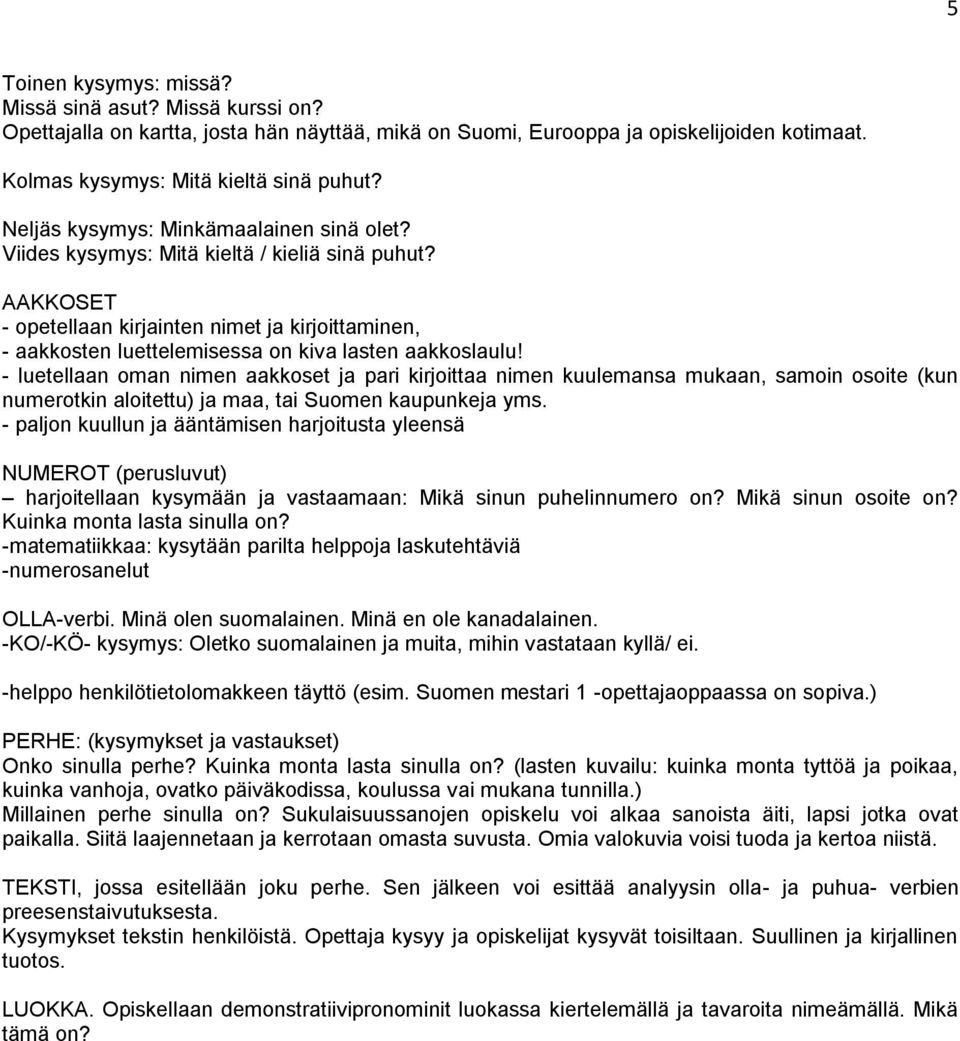 5

Toinen kysymys: missä?
Missä sinä asut? Missä kurssi on?
Opettajalla on kartta, josta hän näyttää, mikä on Suomi, Eurooppa ja opiskelijoiden kotimaat.

Kolmas kysymys: Mitä kieltä sinä puhut?

Neljäs kysymys: Minkämaalainen sinä olet?
Viides kysymys: Mitä kieltä / kieliä sinä puhut?

AAKKOSET
- opetellaan kirjainten nimet ja kirjoittaminen,
- aakkosten luettelemisessa on kiva lasten aakkoslaulu!
- luetellaan oman nimen aakkoset ja pari kirjoittaa nimen kuulemansa mukaan, samoin osoite (kun numerotkin aloitettu) ja maa, tai Suomen kaupunkeja yms.
- paljon kuullun ja ääntämisen harjoitusta yleensä

NUMEROT (perusluvut)
– harjoitellaan kysymään ja vastaamaan: Mikä sinun puhelinnumero on? Mikä sinun osoite on? Kuinka monta lasta sinulla on?
-matematiikkaa: kysytään parilta helppoja laskutehtäviä
-numerosanelut

OLLA-verbi. Minä olen suomalainen. Minä en ole kanadalainen.
-KO/-KÖ- kysymys: Oletko suomalainen ja muita, mihin vastataan kyllä/ ei.

-helppo henkilötietolomakkeen täyttö (esim. Suomen mestari 1 -opettajaoppaassa on sopiva.)

PERHE: (kysymykset ja vastaukset)
Onko sinulla perhe? Kuinka monta lasta sinulla on? (lasten kuvailu: kuinka monta tyttöä ja poikaa, kuinka vanhoja, ovatko päiväkodissa, koulussa vai mukana tunnilla.)
Millainen perhe sinulla on? Sukulaisuussanojen opiskelu voi alkaa sanoista äiti, lapsi jotka ovat paikalla. Siitä laajennetaan ja kerrotaan omasta suvusta. Omia valokuvia voisi tuoda ja kertoa niistä.

TEKSTI, jossa esitellään joku perhe. Sen jälkeen voi esittää analyysin olla- ja puhua- verbien preesenstaivutuksesta.
Kysymykset tekstin henkilöistä. Opettaja kysyy ja opiskelijat kysyvät toisiltaan. Suullinen ja kirjallinen tuotos.

LUOKKA. Opiskellaan demonstratiivipronominit luokassa kiertelemällä ja tavaroita nimeämällä. Mikä tämä on?